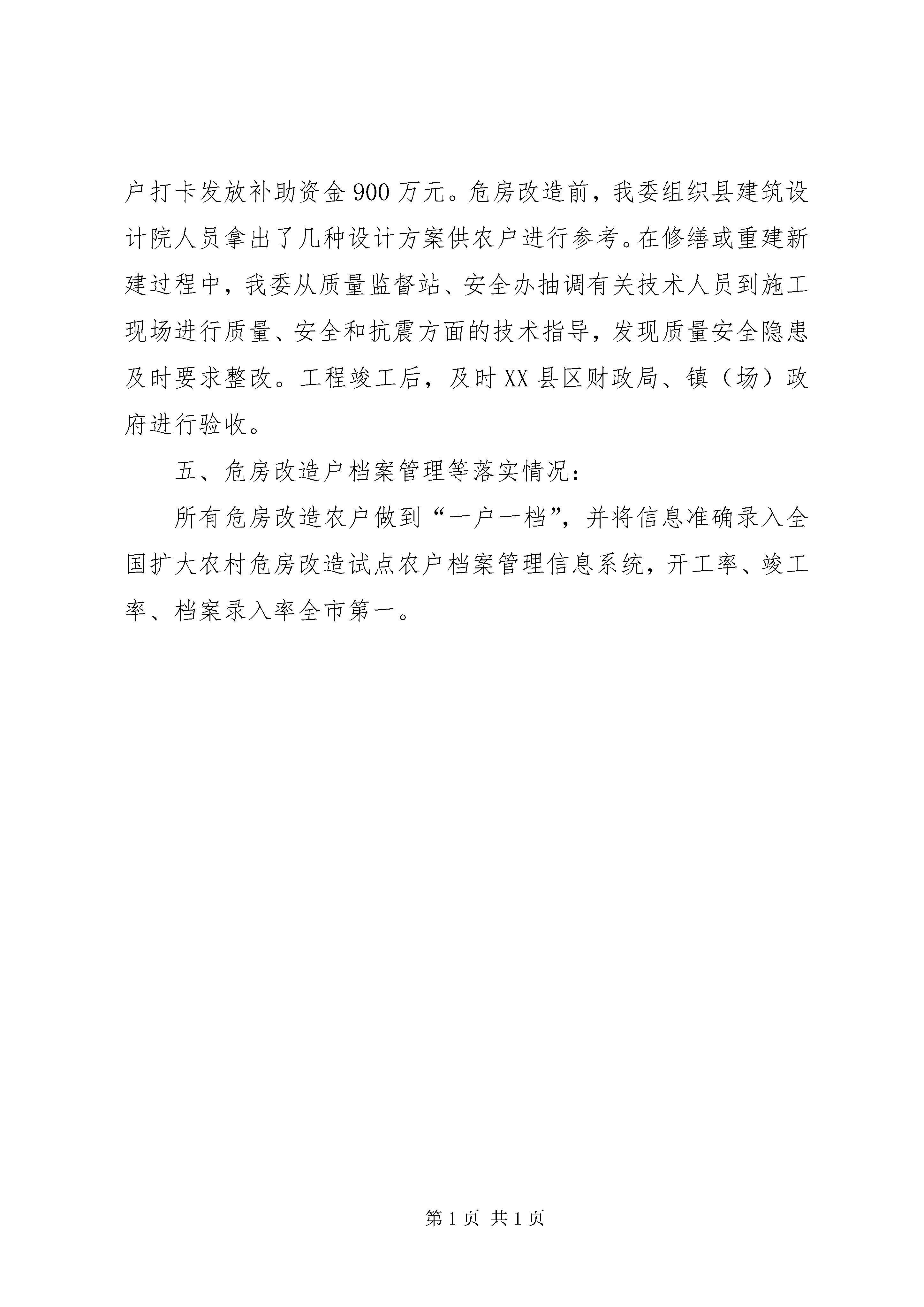 户打卡发放补助资金900万元。危房改造前，我委组织县建筑设计院人员拿出了几种设计方案供农户进行参考。在修缮或重建新建过程中，我委从质量监督站、安全办抽调有关技术人员到施工现场进行质量、安全和抗震方面的技术指导，发现质量安全隐患及时要求整改。工程竣工后，及时XX县区财政局、镇（场）政府进行验收。

五、危房改造户档案管理等落实情况：

所有危房改造农户做到“一户一档”，并将信息准确录入全国扩大农村危房改造试点农户档案管理信息系统，开工率、竣工率、档案录入率全市第一。

第1页 共1页